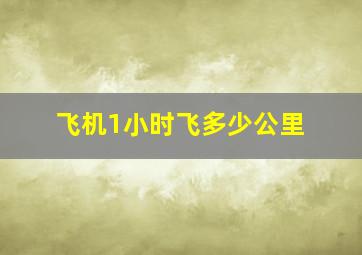 飞机1小时飞多少公里